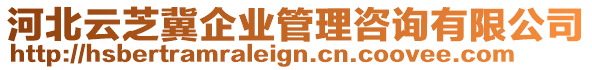 河北云芝冀企业管理咨询有限公司
http://hsbertramraleign.cn.coovee.com